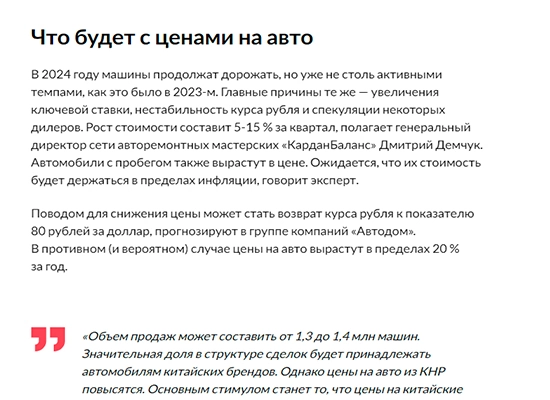 Что будет с ценами на авто

В 2024 году машины продолжат дорожать, но уже не столь активными темпами, как это было в 2023-м. Главные причины те же — увеличения ключевой ставки, нестабильность курса рубля и спекуляции некоторых дилеров. Рост стоимости составит 5-15 % за квартал, полагает генеральный директор сети авторемонтных мастерских «КарданБаланс» Дмитрий Демчук. Автомобили с пробегом также вырастут в цене. Ожидается, что их стоимость будет держаться в пределах инфляции, говорит эксперт.

Поводом для снижения цены может стать возврат курса рубля к показателю 80 рублей за доллар, прогнозируют в группе компаний «Автодом». В противном (и вероятном) случае цены на авто вырастут в пределах 20 % за год.

«Объем продаж может составить от 1,3 до 1,4 млн машин. Значительная доля в структуре сделок будет принадлежать автомобилям китайских брендов. Однако цены на авто из КНР повысятся. Основным стимулом станет то, что цены на китайские